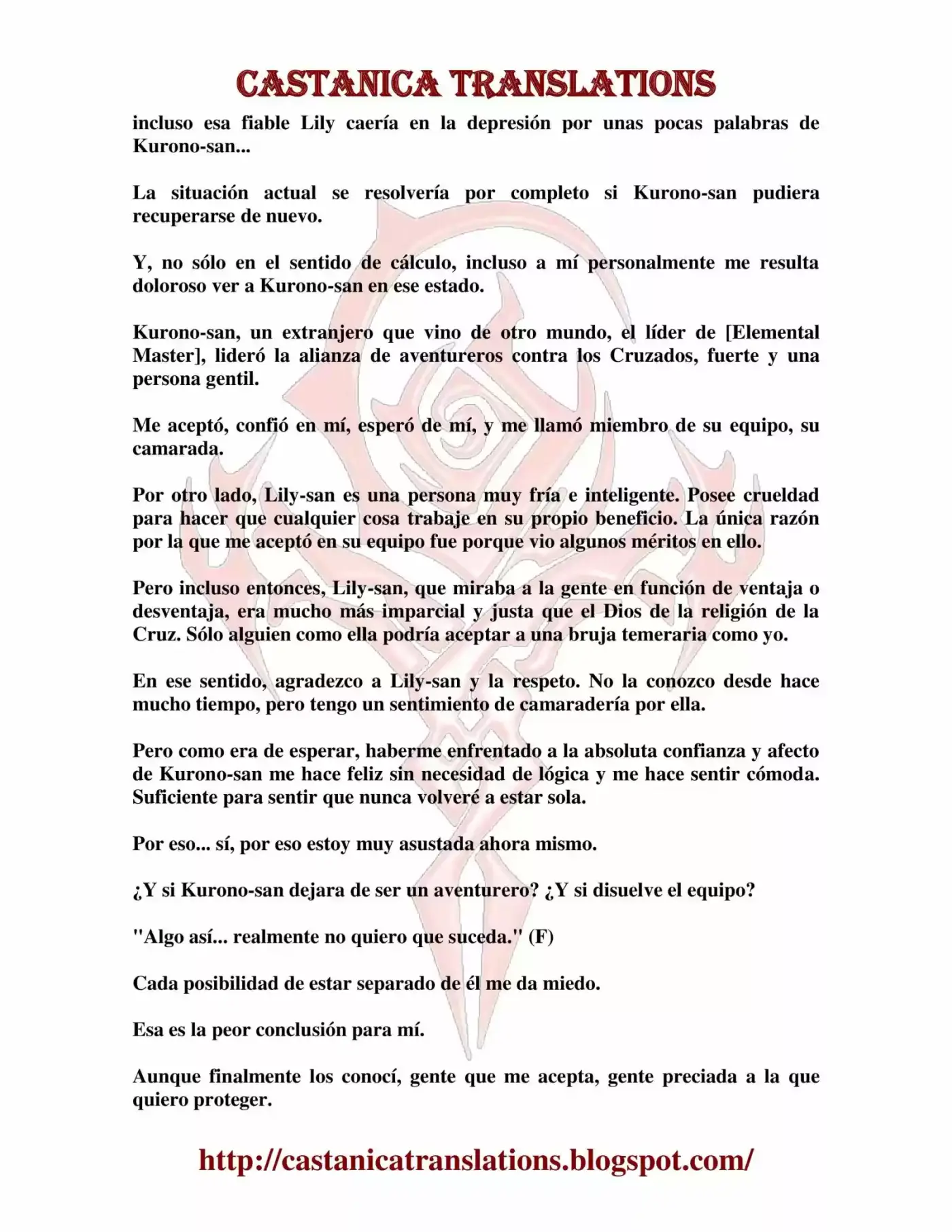 CASTANICA TRANSLATIONS

incluso esa fiable Lily caería en la depresión por unas pocas palabras de Kurono-san...

La situación actual se resolvería por completo si Kurono-san pudiera recuperarse de nuevo.

Y, no sólo en el sentido de cálculo, incluso a mí personalmente me resulta doloroso ver a Kurono-san en ese estado.

Kurono-san, un extranjero que vino de otro mundo, el líder de [Elemental Master], lideró la alianza de aventureros contra los Cruzados, fuerte y una persona gentil.

Me aceptó, confió en mí, esperó de mí, y me llamó miembro de su equipo, su camarada.

Por otro lado, Lily-san es una persona muy fría e inteligente. Posee crueldad para hacer que cualquier cosa trabaje en su propio beneficio. La única razón por la que me aceptó en su equipo fue porque vio algunos méritos en ello.

Pero incluso entonces, Lily-san, que miraba a la gente en función de ventaja o desventaja, era mucho más imparcial y justa que el Dios de la religión de la Cruz. Sólo alguien como ella podría aceptar a una bruja temeraria como yo.

En ese sentido, agradezco a Lily-san y la respeto. No la conozco desde hace mucho tiempo, pero tengo un sentimiento de camaradería por ella.

Pero como era de esperar, haberme enfrentado a la absoluta confianza y afecto de Kurono-san me hace feliz sin necesidad de lógica y me hace sentir cómoda. Suficiente para sentir que nunca volveré a estar sola.

Por eso... sí, por eso estoy muy asustada ahora mismo.

¿Y si Kurono-san dejara de ser un aventurero? ¿Y si disuelve el equipo?

"Algo así... realmente no quiero que suceda." (F)

Cada posibilidad de estar separado de él me da miedo.

Esa es la peor conclusión para mí.

Aunque finalmente los conocí, gente que me acepta, gente preciada a la que quiero proteger.

http://castanicatranslations.blogspot.com/